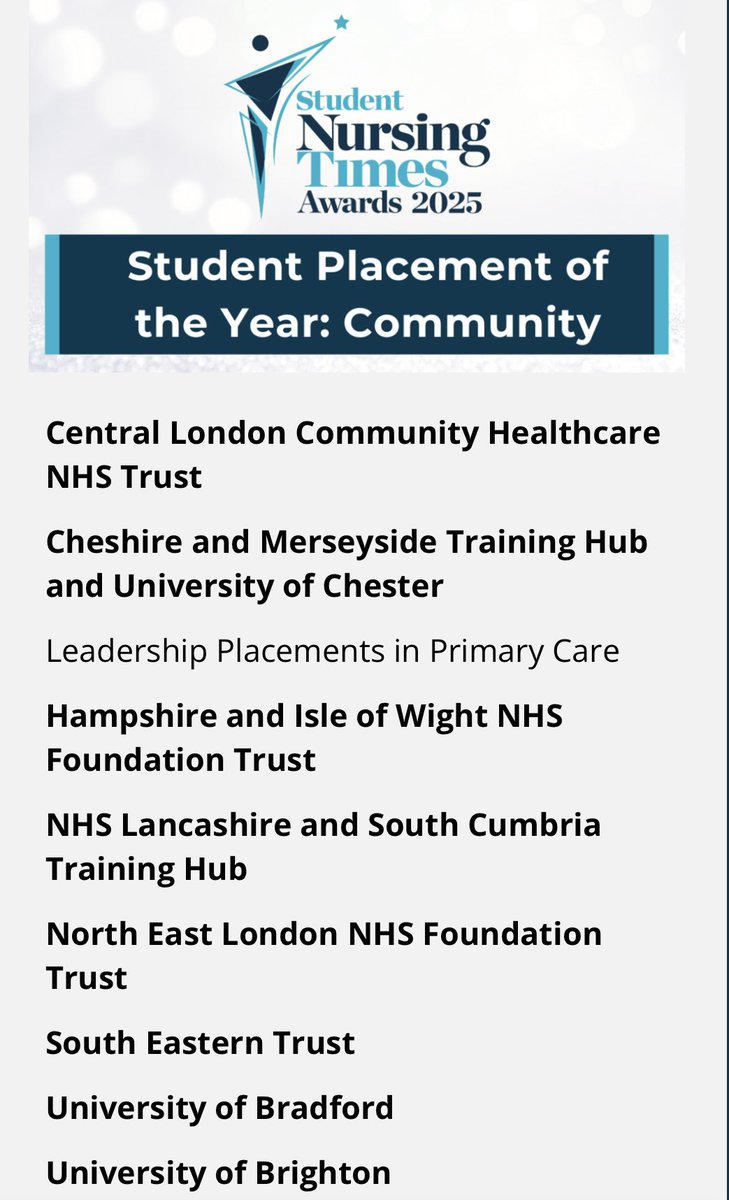 Student Nursing Times Awards 2025

Student Placement of the Year: Community

Central London Community Healthcare NHS Trust

Cheshire and Merseyside Training Hub and University of Chester

Leadership Placements in Primary Care

Hampshire and Isle of Wight NHS Foundation Trust

NHS Lancashire and South Cumbria Training Hub

North East London NHS Foundation Trust

South Eastern Trust

University of Bradford

University of Brighton